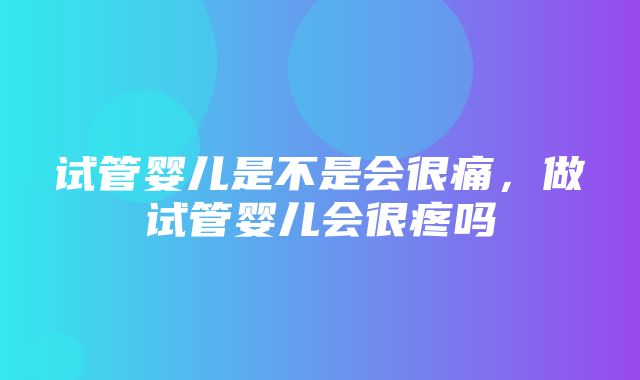 试管婴儿是不是会很痛，做试管婴儿会很疼吗